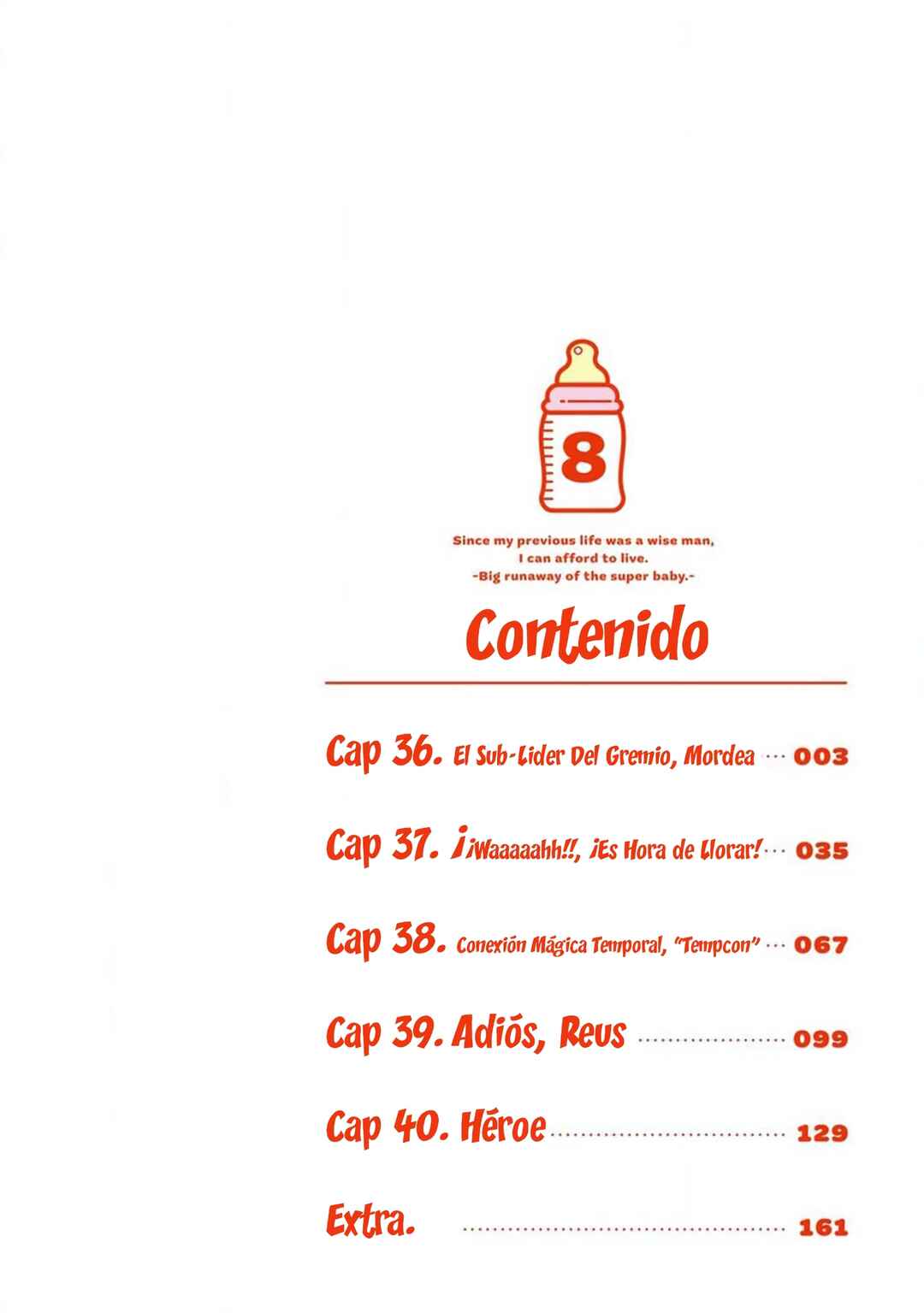 8

Since my previous life was a wise man,
I can afford to live.
-Big runaway of the super baby.-

Contenido

Cap 36. El Sub-Lider Del Gremio, Mordea 003

Cap 37. ¡¡Waaaaahh!!, ¡Es Hora de Llorar! 035

Cap 38. Conexión Mágica Temporal, "Tempcon" 067

Cap 39. Adiós, Reus 099

Cap 40. Héroe 129

Extra. 161